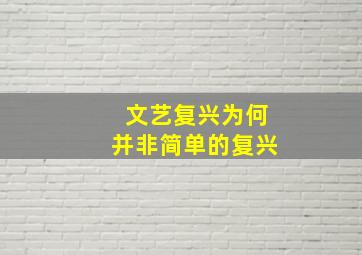 文艺复兴为何
并非简单的复兴